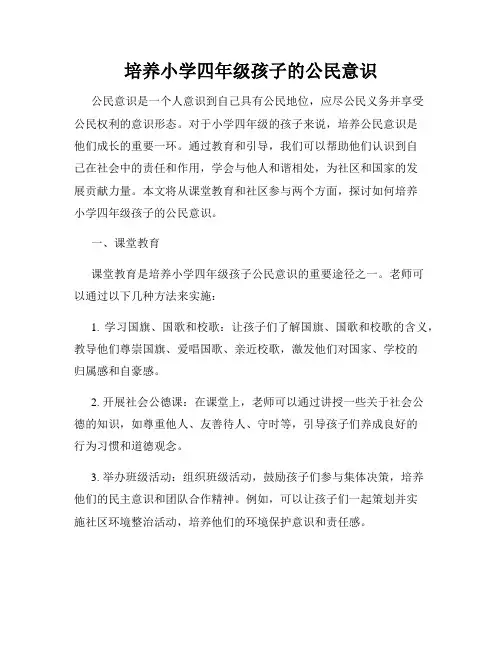 培养小学四年级孩子的公民意识

公民意识是一个人意识到自己具有公民地位，应尽公民义务并享受公民权利的意识形态。对于小学四年级的孩子来说，培养公民意识是他们成长的重要一环。通过教育和引导，我们可以帮助他们认识到自己在社会中的责任和作用，学会与他人和谐相处，为社区和国家的发展贡献力量。本文将从课堂教育和社区参与两个方面，探讨如何培养小学四年级孩子的公民意识。

一、课堂教育

课堂教育是培养小学四年级孩子公民意识的重要途径之一。老师可以通过以下几种方法来实施：

1. 学习国旗、国歌和校歌：让孩子们了解国旗、国歌和校歌的含义，教导他们尊崇国旗、爱唱国歌、亲近校歌，激发他们对国家、学校的归属感和自豪感。

2. 开展社会公德课：在课堂上，老师可以通过讲授一些关于社会公德的知识，如尊重他人、友善待人、守时等，引导孩子们养成良好的行为习惯和道德观念。

3. 举办班级活动：组织班级活动，鼓励孩子们参与集体决策，培养他们的民主意识和团队合作精神。例如，可以让孩子们一起策划并实施社区环境整治活动，培养他们的环境保护意识和责任感。